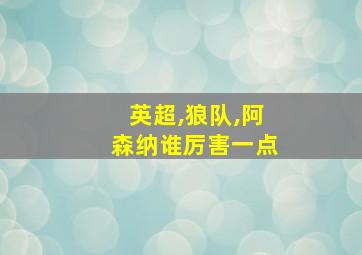 英超,狼队,阿森纳谁厉害一点